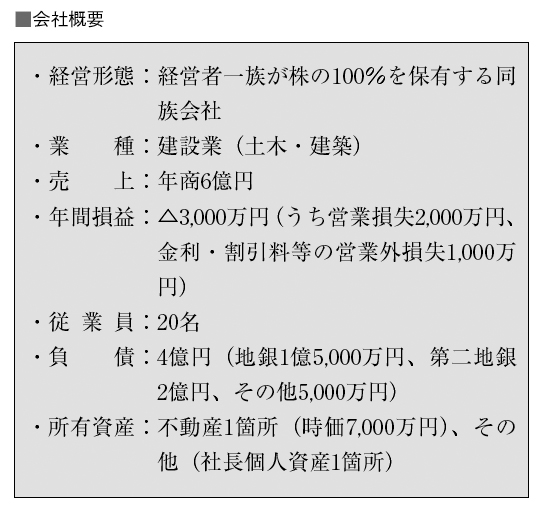 ■会社概要

・経営形態：経営者一族が株の100%を保有する同族会社
・業　　種：建設業（土木・建築）
・売　　上：年商6億円
・年間損益：△3,000万円（うち営業損失2,000万円、金利・割引料等の営業外損失1,000万円）
・従業員：20名
・負　　債：4億円（地銀1億5,000万円、第二地銀2億円、その他5,000万円）
・所有資産：不動産1箇所（時価7,000万円）、その他（社長個人資産1箇所）